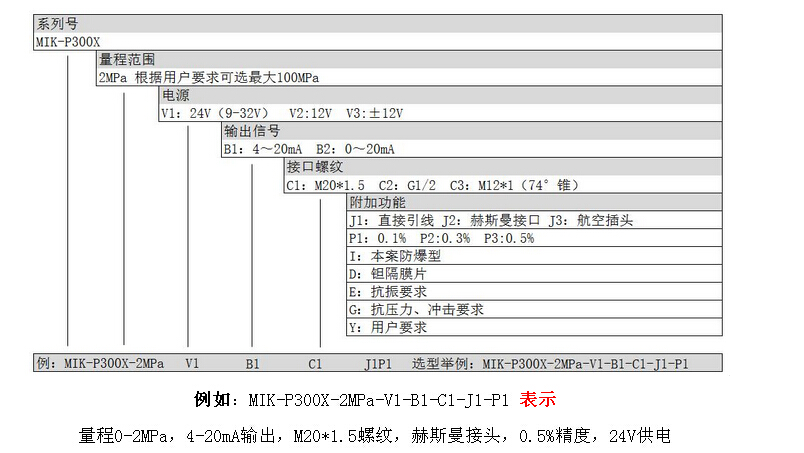 系列号
MIK-P300X

量程范围
2MPa 根据用户要求可选最大100MPa

电源
V1: 24V (9-32V)  V2:12V  V3:±12V

输出信号
B1: 4～20mA  B2: 0～20mA

接口螺纹
C1: M20*1.5  C2: G1/2  C3: M12*1 (74°锥)

附加功能
J1: 直接引线  J2: 赫斯曼接口  J3: 航空插头
P1: 0.1%  P2:0.3%  P3:0.5%
I: 本案防爆型
D: 钽隔膜片
E: 抗振要求
G: 抗压力、冲击要求
Y: 用户要求

例: MIK-P300X-2MPa  V1  B1  C1  J1P1  选型举例: MIK-P300X-2MPa-V1-B1-C1-J1-P1

例如: MIK-P300X-2MPa-V1-B1-C1-J1-P1 表示

量程0-2MPa, 4-20mA输出, M20*1.5螺纹, 赫斯曼接头, 0.5%精度, 24V供电